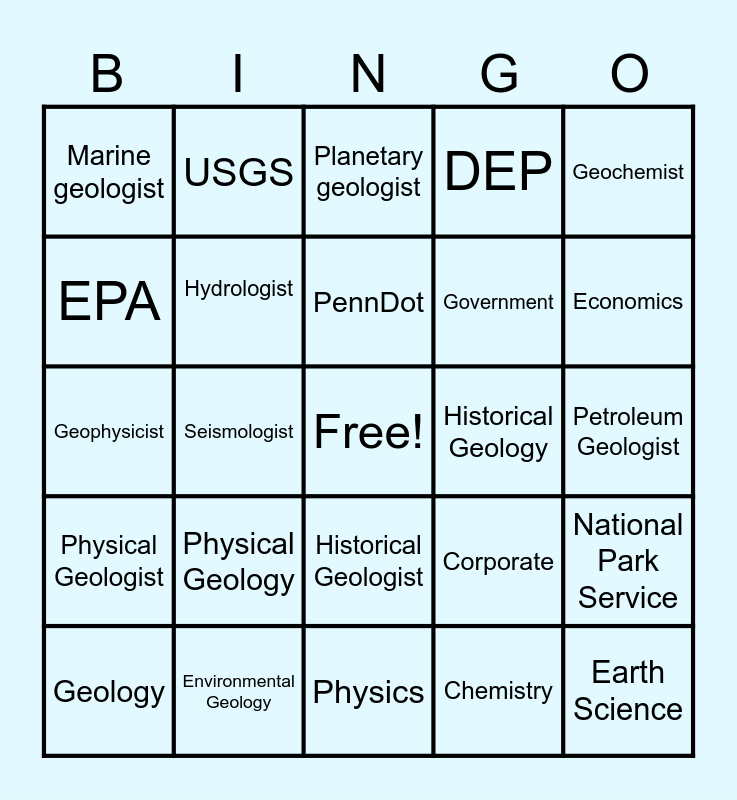 | B | I | N | G | O |
|---|---|---|---|---|
| Marine geologist | USGS | Planetary geologist | DEP | Geochemist |
| EPA | Hydrologist | PennDot | Government | Economics |
| Geophysicist | Seismologist | Free! | Historical Geology | Petroleum Geologist |
| Physical Geologist | Physical Geology | Historical Geologist | Corporate | National Park Service |
| Geology | Environmental Geology | Physics | Chemistry | Earth Science |